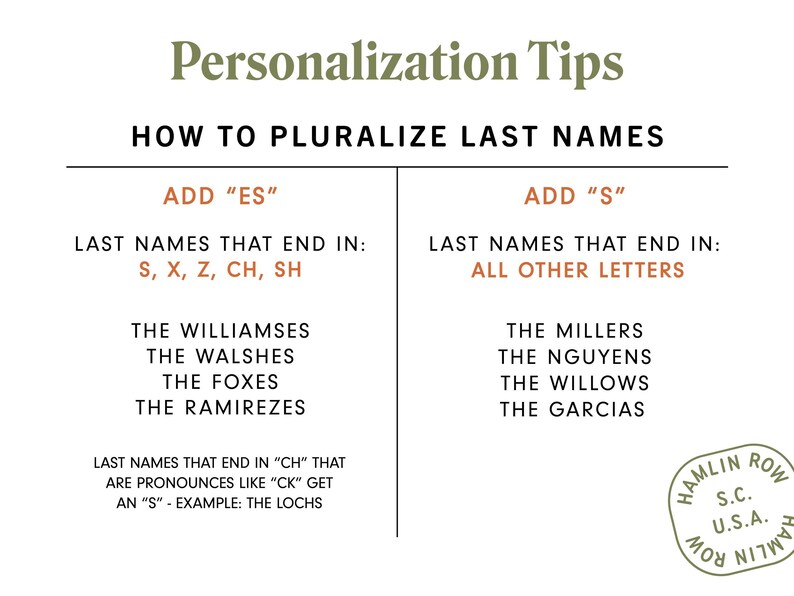 Personalization Tips

HOW TO PLURALIZE LAST NAMES

ADD "ES"

LAST NAMES THAT END IN:
S, X, Z, CH, SH

THE WILLIAMSES
THE WALSHES
THE FOXES
THE RAMIREZES

LAST NAMES THAT END IN "CH" THAT ARE PRONOUNCES LIKE "CK" GET AN "S" - EXAMPLE: THE LOCHS

ADD "S"

LAST NAMES THAT END IN:
ALL OTHER LETTERS

THE MILLERS
THE NGUYENS
THE WILLOWS
THE GARCIAS

HAMLIN ROW
S.C.
U.S.A.
HAMLIN ROW